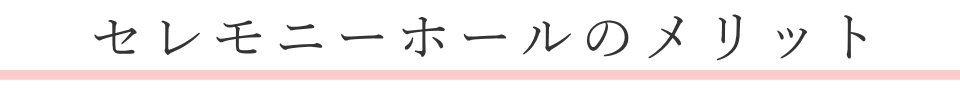 セレモニーホールのメリット